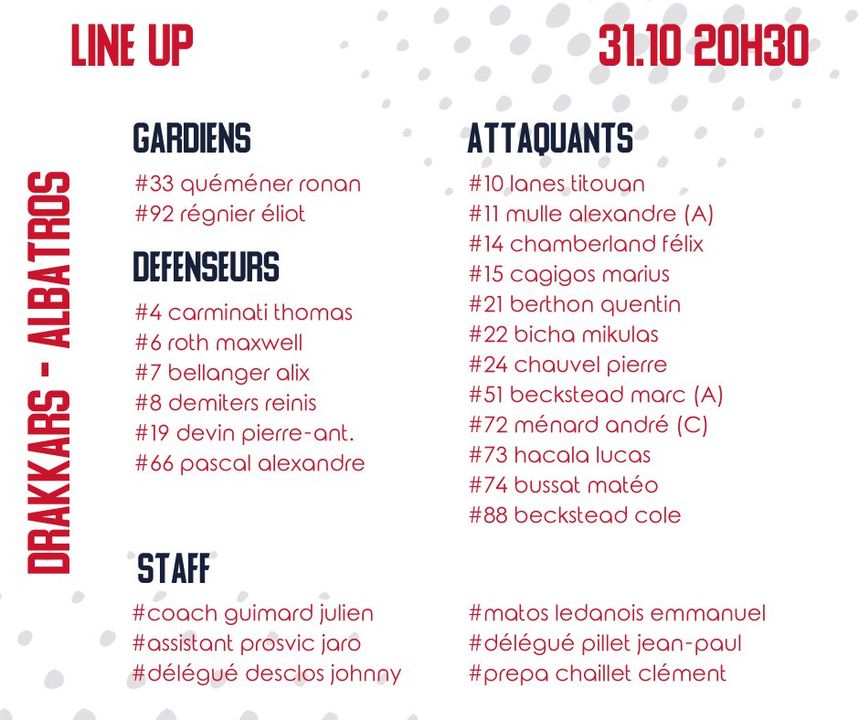 LINE UP

31.10 20H30

DRAKKARS - ALBATROS

GARDIENS

#33 quéméner ronan
#92 régnier éliot

DEFENSEURS

#4 carminati thomas
#6 roth maxwell
#7 bellanger alix
#8 demiters reinis
#19 devin pierre-ant.
#66 pascal alexandre

ATTAQUANTS

#10 lanes titouan
#11 mulle alexandre (A)
#14 chamberland félix
#15 cagigos marius
#21 berthon quentin
#22 bicha mikulas
#24 chauvel pierre
#51 beckstead marc (A)
#72 ménard andré (C)
#73 hacala lucas
#74 bussat matéo
#88 beckstead cole

STAFF

#coach guimard julien
#assistant prosvic jaro
#délégué desclos johnny

#matos ledanois emmanuel
#délégué pillet jean-paul
#prepa chaillet clément